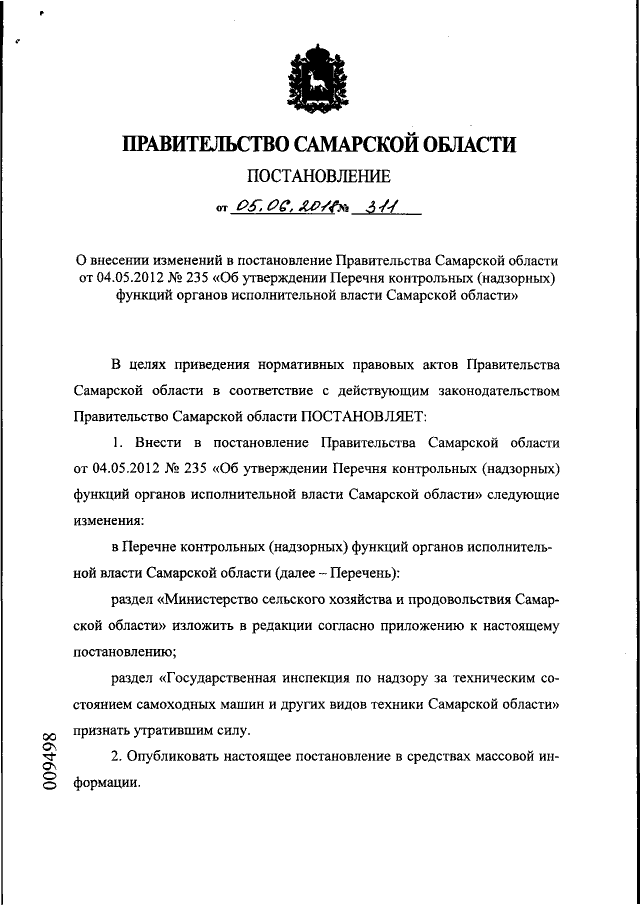 ПРАВИТЕЛЬСТВО САМАРСКОЙ ОБЛАСТИ

ПОСТАНОВЛЕНИЕ

от 05.06.2018 № 311

О внесении изменений в постановление Правительства Самарской области от 04.05.2012 № 235 «Об утверждении Перечня контрольных (надзорных) функций органов исполнительной власти Самарской области»

В целях приведения нормативных правовых актов Правительства Самарской области в соответствие с действующим законодательством Правительство Самарской области ПОСТАНОВЛЯЕТ:

1. Внести в постановление Правительства Самарской области от 04.05.2012 № 235 «Об утверждении Перечня контрольных (надзорных) функций органов исполнительной власти Самарской области» следующие изменения:

в Перечне контрольных (надзорных) функций органов исполнительной власти Самарской области (далее – Перечень):

раздел «Министерство сельского хозяйства и продовольствия Самарской области» изложить в редакции согласно приложению к настоящему постановлению;

раздел «Государственная инспекция по надзору за техническим состоянием самоходных машин и других видов техники Самарской области» признать утратившим силу.

2. Опубликовать настоящее постановление в средствах массовой информации.

009498